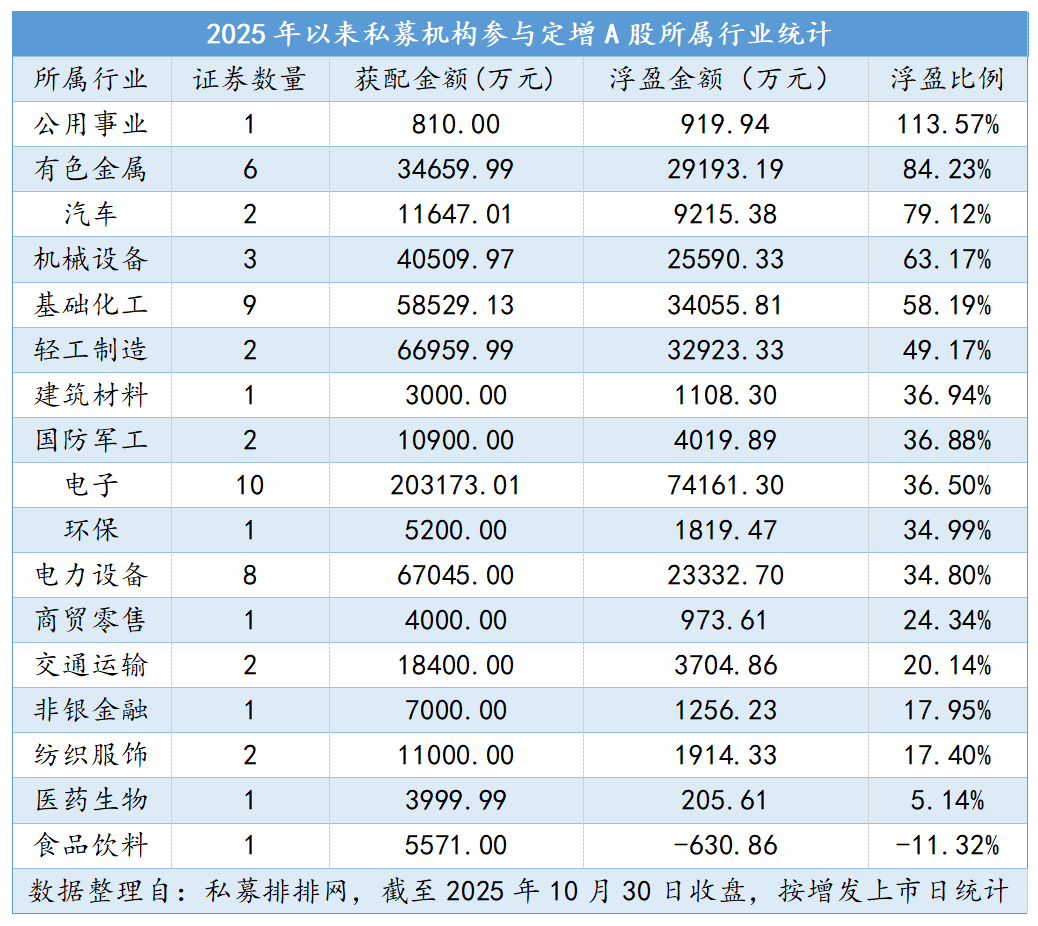 2025年以来私募机构参与定增A股所属行业统计

| 所属行业 | 证券数量 | 获配金额(万元) | 浮盈金额（万元） | 浮盈比例 |
|---|---|---|---|---|
| 公用事业 | 1 | 810.00 | 919.94 | 113.57% |
| 有色金属 | 6 | 34659.99 | 29193.19 | 84.23% |
| 汽车 | 2 | 11647.01 | 9215.38 | 79.12% |
| 机械设备 | 3 | 40509.97 | 25590.33 | 63.17% |
| 基础化工 | 9 | 58529.13 | 34055.81 | 58.19% |
| 轻工制造 | 2 | 66959.99 | 32923.33 | 49.17% |
| 建筑材料 | 1 | 3000.00 | 1108.30 | 36.94% |
| 国防军工 | 2 | 10900.00 | 4019.89 | 36.88% |
| 电子 | 10 | 203173.01 | 74161.30 | 36.50% |
| 环保 | 1 | 5200.00 | 1819.47 | 34.99% |
| 电力设备 | 8 | 67045.00 | 23332.70 | 34.80% |
| 商贸零售 | 1 | 4000.00 | 973.61 | 24.34% |
| 交通运输 | 2 | 18400.00 | 3704.86 | 20.14% |
| 非银金融 | 1 | 7000.00 | 1256.23 | 17.95% |
| 纺织服饰 | 2 | 11000.00 | 1914.33 | 17.40% |
| 医药生物 | 1 | 3999.99 | 205.61 | 5.14% |
| 食品饮料 | 1 | 5571.00 | -630.86 | -11.32% |

数据整理自：私募排排网，截至2025年10月30日收盘，按增发上市日统计